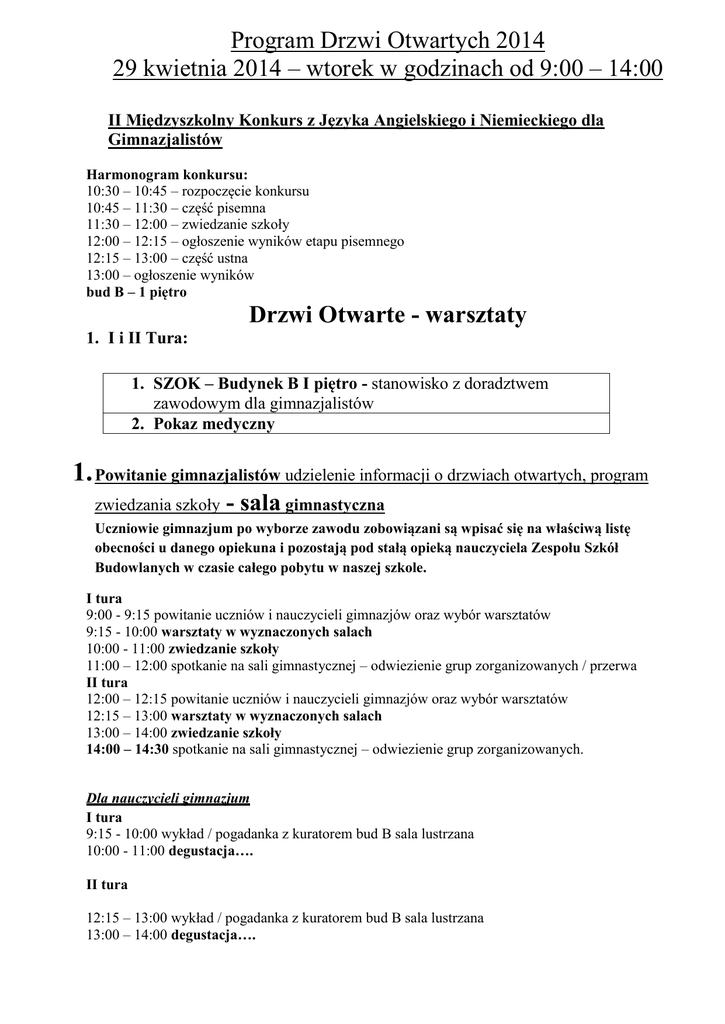 Program Drzwi Otwartych 2014
29 kwietnia 2014 – wtorek w godzinach od 9:00 – 14:00

II Międzyszkolny Konkurs z Języka Angielskiego i Niemieckiego dla Gimnazjalistów

Harmonogram konkursu:
10:30 – 10:45 – rozpoczęcie konkursu
10:45 – 11:30 – część pisemna
11:30 – 12:00 – zwiedzanie szkoły
12:00 – 12:15 – ogłoszenie wyników etapu pisemnego
12:15 – 13:00 – część ustna
13:00 – ogłoszenie wyników
bud B – 1 piętro

Drzwi Otwarte - warsztaty

1. I i II Tura:

| 1. SZOK – Budynek B I piętro - stanowisko z doradztwem zawodowym dla gimnazjalistów |
|---|
| 2. Pokaz medyczny |

1. Powitanie gimnazjalistów udzielenie informacji o drzwiach otwartych, program zwiedzania szkoły - sala gimnastyczna
Uczniowie gimnazjum po wyborze zawodu zobowiązani są wpisać się na właściwą listę obecności u danego opiekuna i pozostają pod stałą opieką nauczyciela Zespołu Szkół Budowlanych w czasie całego pobytu w naszej szkole.

I tura
9:00 - 9:15 powitanie uczniów i nauczycieli gimnazjów oraz wybór warsztatów
9:15 - 10:00 warsztaty w wyznaczonych salach
10:00 - 11:00 zwiedzanie szkoły
11:00 – 12:00 spotkanie na sali gimnastycznej – odwiezienie grup zorganizowanych / przerwa
II tura
12:00 – 12:15 powitanie uczniów i nauczycieli gimnazjów oraz wybór warsztatów
12:15 – 13:00 warsztaty w wyznaczonych salach
13:00 – 14:00 zwiedzanie szkoły
14:00 – 14:30 spotkanie na sali gimnastycznej – odwiezienie grup zorganizowanych.

Dla nauczycieli gimnazjum
I tura
9:15 - 10:00 wykład / pogadanka z kuratorem bud B sala lustrzana
10:00 - 11:00 degustacja….

II tura

12:15 – 13:00 wykład / pogadanka z kuratorem bud B sala lustrzana
13:00 – 14:00 degustacja….